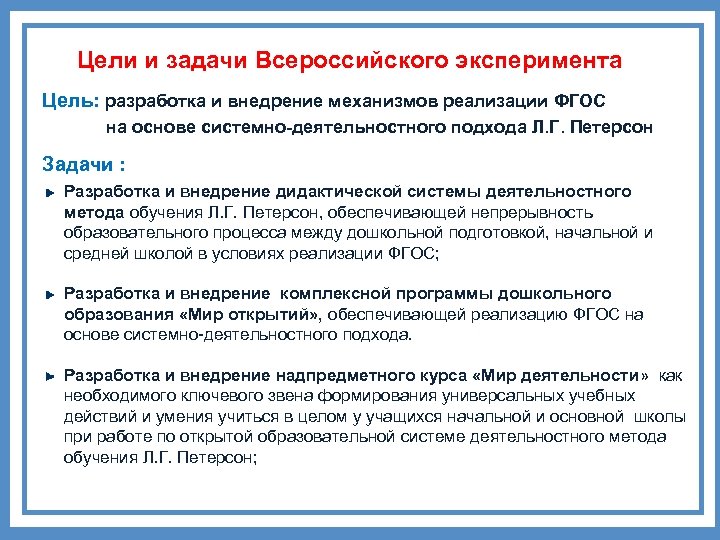 Цели и задачи Всероссийского эксперимента

Цель: разработка и внедрение механизмов реализации ФГОС на основе системно-деятельностного подхода Л.Г. Петерсон

Задачи :

Разработка и внедрение дидактической системы деятельностного метода обучения Л.Г. Петерсон, обеспечивающей непрерывность образовательного процесса между дошкольной подготовкой, начальной и средней школой в условиях реализации ФГОС;

Разработка и внедрение комплексной программы дошкольного образования «Мир открытий», обеспечивающей реализацию ФГОС на основе системно-деятельностного подхода.

Разработка и внедрение надпредметного курса «Мир деятельности» как необходимого ключевого звена формирования универсальных учебных действий и умения учиться в целом у учащихся начальной и основной школы при работе по открытой образовательной системе деятельностного метода обучения Л.Г. Петерсон;